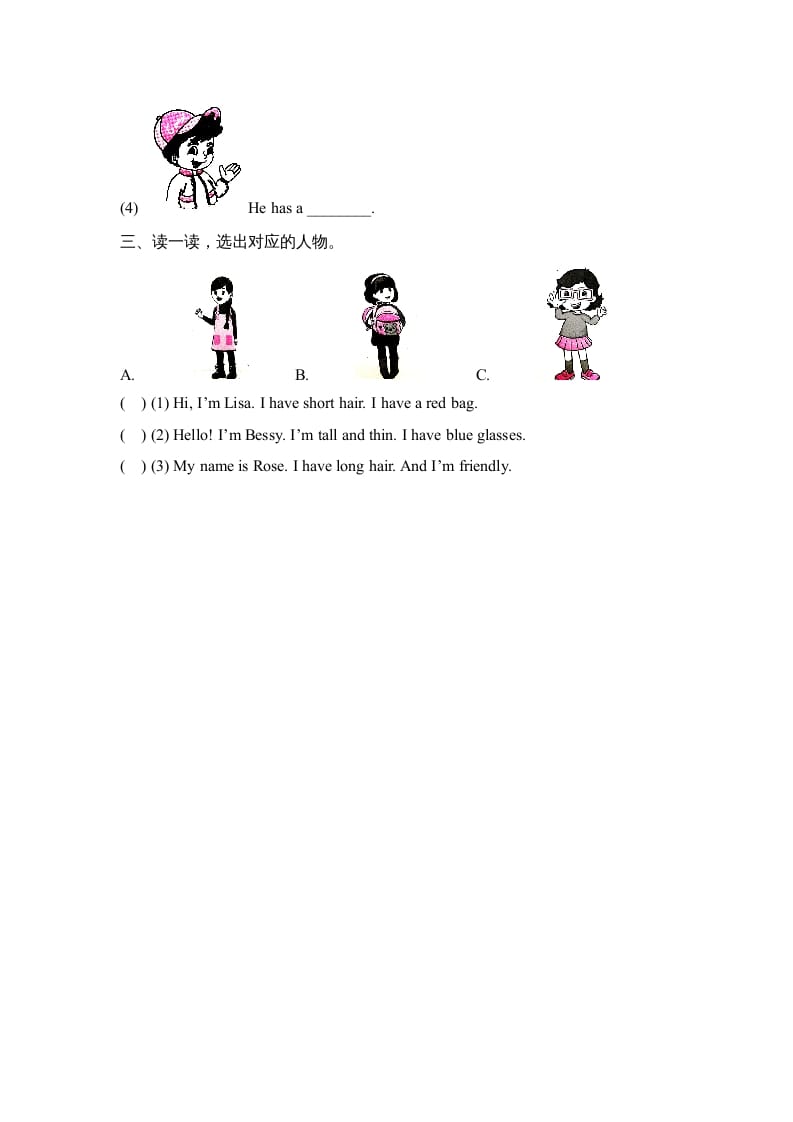 (4) He has a ________.

三、读一读，选出对应的人物。

A. B. C.

(  ) (1) Hi, I'm Lisa. I have short hair. I have a red bag.

(  ) (2) Hello! I'm Bessy. I'm tall and thin. I have blue glasses.

(  ) (3) My name is Rose. I have long hair. And I'm friendly.